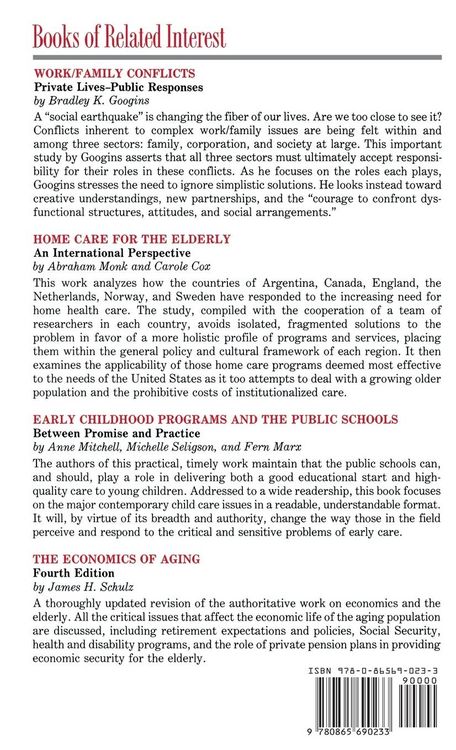 Books of Related Interest

WORK/FAMILY CONFLICTS
Private Lives–Public Responses
by Bradley K. Googins

A "social earthquake" is changing the fiber of our lives. Are we too close to see it? Conflicts inherent to complex work/family issues are being felt within and among three sectors: family, corporation, and society at large. This important study by Googins asserts that all three sectors must ultimately accept responsibility for their roles in these conflicts. As he focuses on the roles each plays, Googins stresses the need to ignore simplistic solutions. He looks instead toward creative understandings, new partnerships, and the "courage to confront dysfunctional structures, attitudes, and social arrangements."

HOME CARE FOR THE ELDERLY
An International Perspective
by Abraham Monk and Carole Cox

This work analyzes how the countries of Argentina, Canada, England, the Netherlands, Norway, and Sweden have responded to the increasing need for home health care. The study, compiled with the cooperation of a team of researchers in each country, avoids isolated, fragmented solutions to the problem in favor of a more holistic profile of programs and services, placing them within the general policy and cultural framework of each region. It then examines the applicability of those home care programs deemed most effective to the needs of the United States as it too attempts to deal with a growing older population and the prohibitive costs of institutionalized care.

EARLY CHILDHOOD PROGRAMS AND THE PUBLIC SCHOOLS
Between Promise and Practice
by Anne Mitchell, Michelle Seligson, and Fern Marx

The authors of this practical, timely work maintain that the public schools can, and should, play a role in delivering both a good educational start and high-quality care to young children. Addressed to a wide readership, this book focuses on the major contemporary child care issues in a readable, understandable format. It will, by virtue of its breadth and authority, change the way those in the field perceive and respond to the critical and sensitive problems of early care.

THE ECONOMICS OF AGING
Fourth Edition
by James H. Schulz

A thoroughly updated revision of the authoritative work on economics and the elderly. All the critical issues that affect the economic life of the aging population are discussed, including retirement expectations and policies, Social Security, health and disability programs, and the role of private pension plans in providing economic security for the elderly.

ISBN 978-0-86569-023-3
90000
9 780865 690233